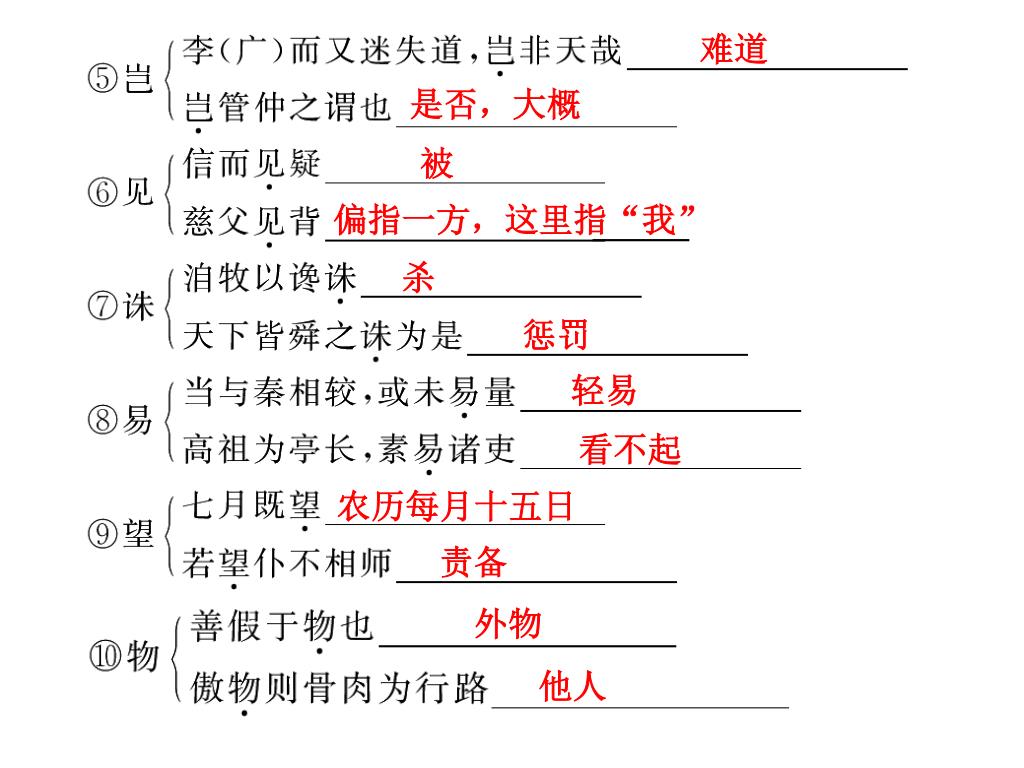 ⑤岂 李（广）而又迷失道，岂非天哉 难道
岂管仲之谓也 是否，大概

⑥见 信而见疑 被
慈父见背 偏指一方，这里指“我”

⑦诛 洎牧以谗诛 杀
天下皆舜之诛为是 惩罚

⑧易 当与秦相较，或未易量 轻易
高祖为亭长，素易诸吏 看不起

⑨望 七月既望 农历每月十五日
若望仆不相师 责备

⑩物 善假于物也 外物
傲物则骨肉为行路 他人